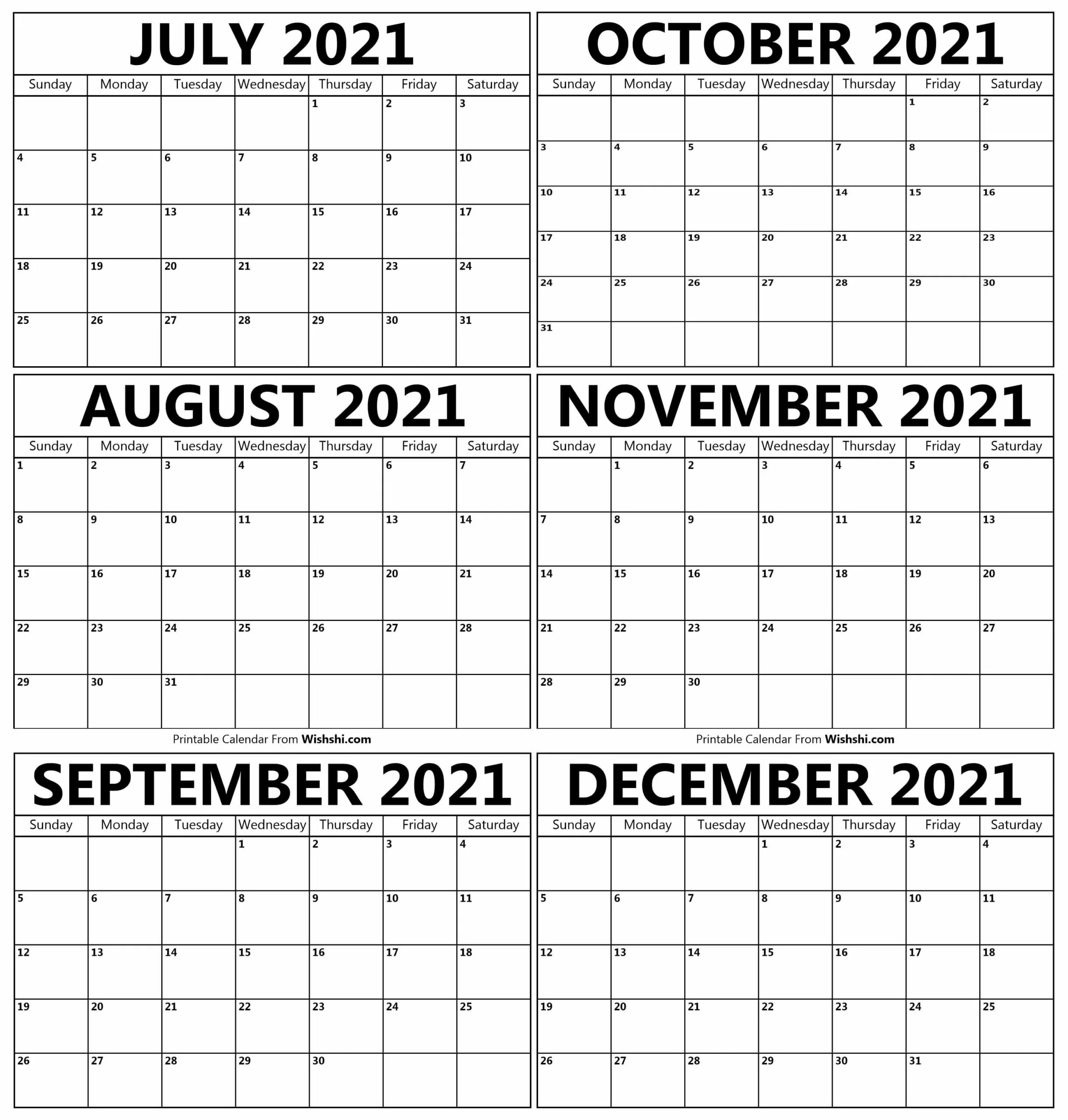 JULY 2021

| Sunday | Monday | Tuesday | Wednesday | Thursday | Friday | Saturday |
|---|---|---|---|---|---|---|
| | | | | 1 | 2 | 3 |
| 4 | 5 | 6 | 7 | 8 | 9 | 10 |
| 11 | 12 | 13 | 14 | 15 | 16 | 17 |
| 18 | 19 | 20 | 21 | 22 | 23 | 24 |
| 25 | 26 | 27 | 28 | 29 | 30 | 31 |

AUGUST 2021

| Sunday | Monday | Tuesday | Wednesday | Thursday | Friday | Saturday |
|---|---|---|---|---|---|---|
| 1 | 2 | 3 | 4 | 5 | 6 | 7 |
| 8 | 9 | 10 | 11 | 12 | 13 | 14 |
| 15 | 16 | 17 | 18 | 19 | 20 | 21 |
| 22 | 23 | 24 | 25 | 26 | 27 | 28 |
| 29 | 30 | 31 | | | | |

Printable Calendar From Wishshi.com

SEPTEMBER 2021

| Sunday | Monday | Tuesday | Wednesday | Thursday | Friday | Saturday |
|---|---|---|---|---|---|---|
| | | | 1 | 2 | 3 | 4 |
| 5 | 6 | 7 | 8 | 9 | 10 | 11 |
| 12 | 13 | 14 | 15 | 16 | 17 | 18 |
| 19 | 20 | 21 | 22 | 23 | 24 | 25 |
| 26 | 27 | 28 | 29 | 30 | | |

OCTOBER 2021

| Sunday | Monday | Tuesday | Wednesday | Thursday | Friday | Saturday |
|---|---|---|---|---|---|---|
| | | | | | 1 | 2 |
| 3 | 4 | 5 | 6 | 7 | 8 | 9 |
| 10 | 11 | 12 | 13 | 14 | 15 | 16 |
| 17 | 18 | 19 | 20 | 21 | 22 | 23 |
| 24 | 25 | 26 | 27 | 28 | 29 | 30 |
| 31 | | | | | | |

NOVEMBER 2021

| Sunday | Monday | Tuesday | Wednesday | Thursday | Friday | Saturday |
|---|---|---|---|---|---|---|
| | 1 | 2 | 3 | 4 | 5 | 6 |
| 7 | 8 | 9 | 10 | 11 | 12 | 13 |
| 14 | 15 | 16 | 17 | 18 | 19 | 20 |
| 21 | 22 | 23 | 24 | 25 | 26 | 27 |
| 28 | 29 | 30 | | | | |

Printable Calendar From Wishshi.com

DECEMBER 2021

| Sunday | Monday | Tuesday | Wednesday | Thursday | Friday | Saturday |
|---|---|---|---|---|---|---|
| | | | 1 | 2 | 3 | 4 |
| 5 | 6 | 7 | 8 | 9 | 10 | 11 |
| 12 | 13 | 14 | 15 | 16 | 17 | 18 |
| 19 | 20 | 21 | 22 | 23 | 24 | 25 |
| 26 | 27 | 28 | 29 | 30 | 31 | |